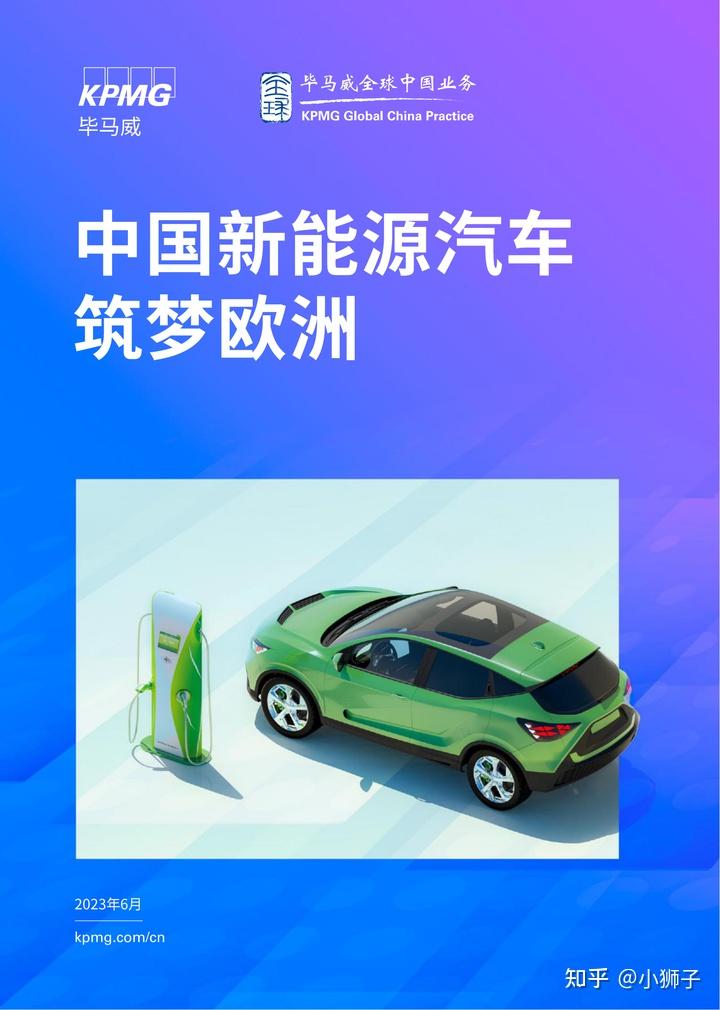 KPMG
毕马威

全球
毕马威全球中国业务
KPMG Global China Practice

中国新能源汽车
筑梦欧洲

2023年6月

kpmg.com/cn

知乎 @小狮子